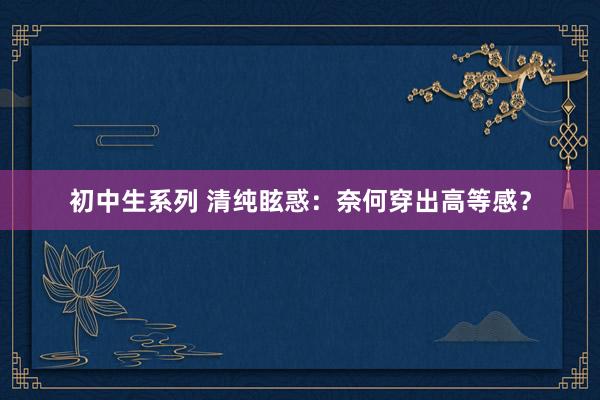 初中生系列 清纯眩惑：奈何穿出高等感？